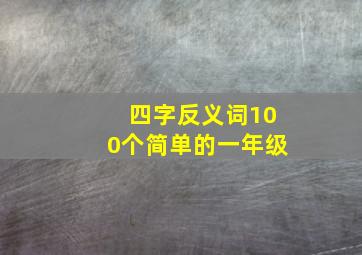 四字反义词100个简单的一年级